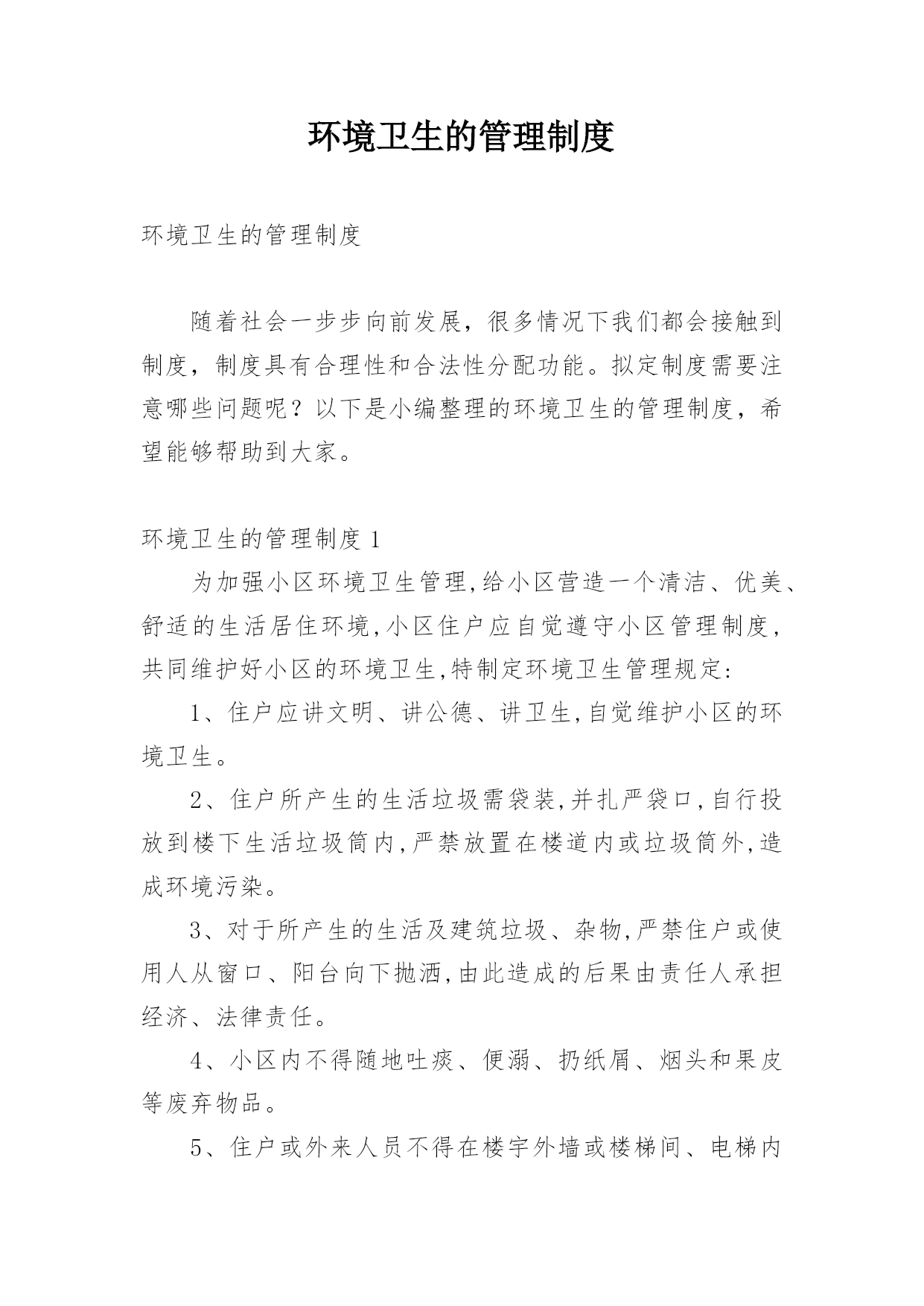 环境卫生的管理制度

环境卫生的管理制度

随着社会一步步向前发展，很多情况下我们都会接触到制度，制度具有合理性和合法性分配功能。拟定制度需要注意哪些问题呢？以下是小编整理的环境卫生的管理制度，希望能够帮助到大家。

环境卫生的管理制度 1

为加强小区环境卫生管理,给小区营造一个清洁、优美、舒适的生活居住环境,小区住户应自觉遵守小区管理制度,共同维护好小区的环境卫生,特制定环境卫生管理规定:

1、住户应讲文明、讲公德、讲卫生,自觉维护小区的环境卫生。

2、住户所产生的生活垃圾需袋装,并扎严袋口,自行投放到楼下生活垃圾筒内,严禁放置在楼道内或垃圾筒外,造成环境污染。

3、对于所产生的生活及建筑垃圾、杂物,严禁住户或使用人从窗口、阳台向下抛洒,由此造成的后果由责任人承担经济、法律责任。

4、小区内不得随地吐痰、便溺、扔纸屑、烟头和果皮等废弃物品。

5、住户或外来人员不得在楼宇外墙或楼梯间、电梯内